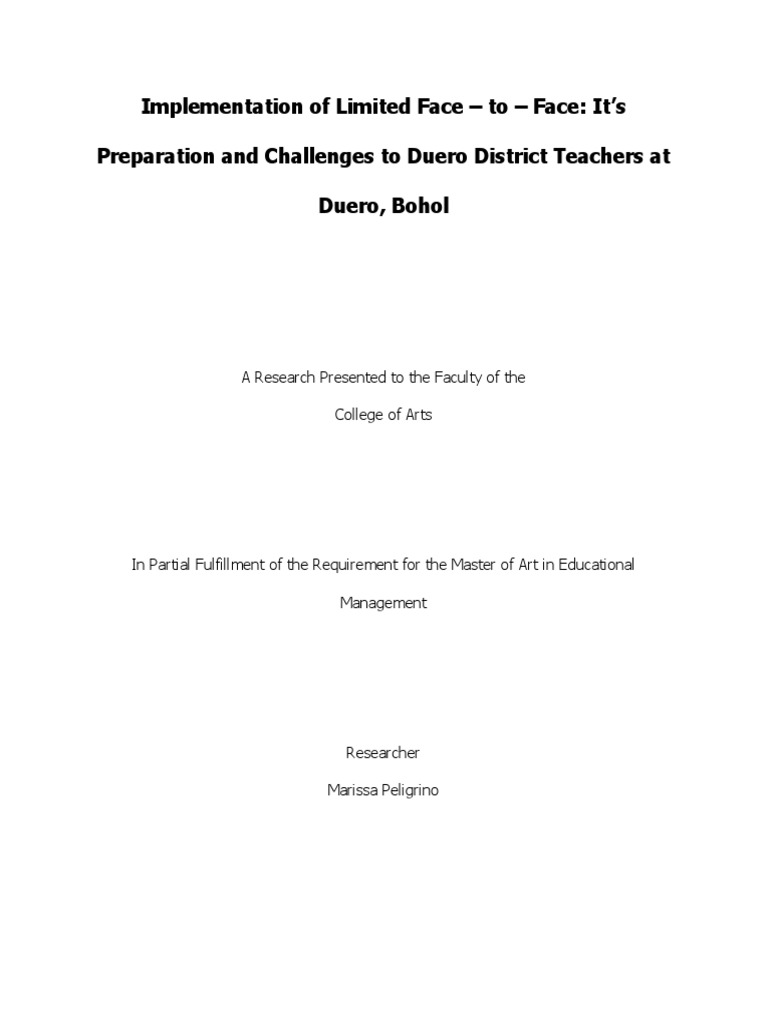 Implementation of Limited Face – to – Face: It's Preparation and Challenges to Duero District Teachers at Duero, Bohol

A Research Presented to the Faculty of the
College of Arts

In Partial Fulfillment of the Requirement for the Master of Art in Educational Management

Researcher
Marissa Peligrino